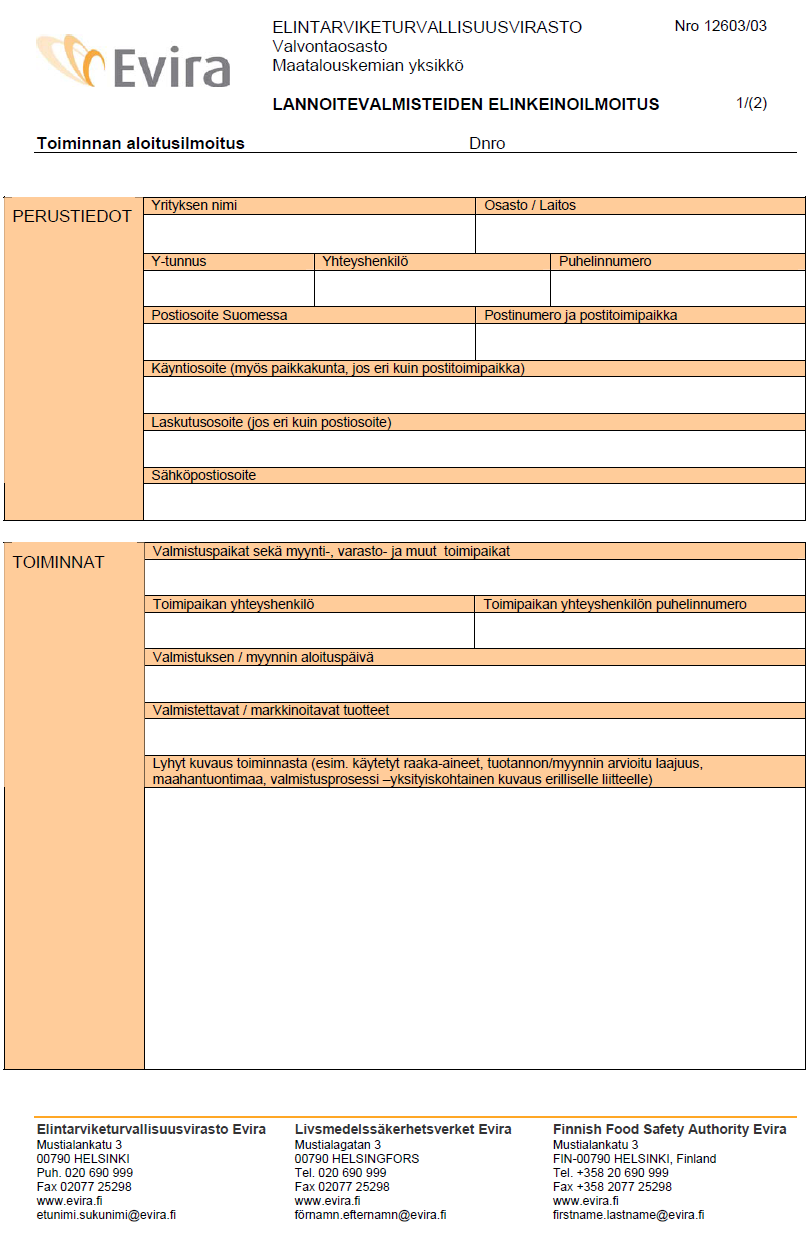 Evira

ELINTARVIKETURVALLISUUSVIRASTO
Valvontaosasto
Maatalouskemian yksikkö

Nro 12603/03

LANNOITEVALMISTEIDEN ELINKEINOILMOITUS

1/(2)

Toiminnan aloitusilmoitus

Dnro

PERUSTIEDOT

Yrityksen nimi

Osasto / Laitos

Y-tunnus

Yhteyshenkilö

Puhelinnumero

Postiosoite Suomessa

Postinumero ja postitoimipaikka

Käyntiosoite (myös paikkakunta, jos eri kuin postitoimipaikka)

Laskutusosoite (jos eri kuin postiosoite)

Sähköpostiosoite

TOIMINNAT

Valmistuspaikat sekä myynti-, varasto- ja muut toimipaikat

Toimipaikan yhteyshenkilö

Toimipaikan yhteyshenkilön puhelinnumero

Valmistuksen / myynnin aloituspäivä

Valmistettavat / markkinoitavat tuotteet

Lyhyt kuvaus toiminnasta (esim. käytetyt raaka-aineet, tuotannon/myynnin arvioitu laajuus, maahantuontimaa, valmistusprosessi –yksityiskohtainen kuvaus erilliselle liitteelle)

Elintarviketurvallisuusvirasto Evira
Mustialankatu 3
00790 HELSINKI
Puh. 020 690 999
Fax 02077 25298
www.evira.fi
etunimi.sukunimi@evira.fi

Livsmedelssäkerhetsverket Evira
Mustialagatan 3
00790 HELSINGFORS
Tel. 020 690 999
Fax 02077 25298
www.evira.fi
förnamn.efternamn@evira.fi

Finnish Food Safety Authority Evira
Mustialankatu 3
FIN-00790 HELSINKI, Finland
Tel. +358 20 690 999
Fax +358 2077 25298
www.evira.fi
firstname.lastname@evira.fi